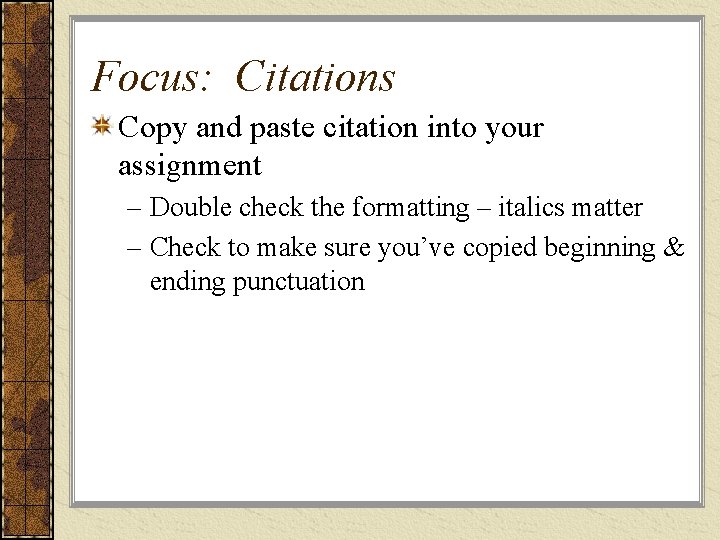 Focus: Citations

Copy and paste citation into your assignment

– Double check the formatting – italics matter

– Check to make sure you've copied beginning & ending punctuation